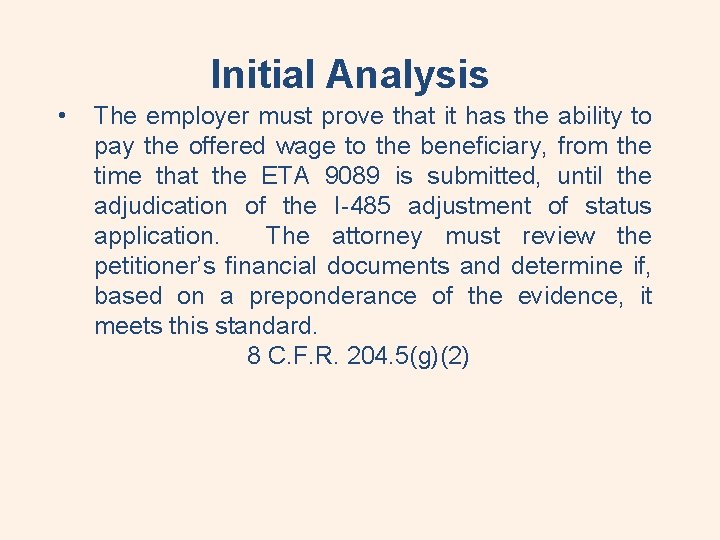 Initial Analysis

• The employer must prove that it has the ability to pay the offered wage to the beneficiary, from the time that the ETA 9089 is submitted, until the adjudication of the I-485 adjustment of status application. The attorney must review the petitioner's financial documents and determine if, based on a preponderance of the evidence, it meets this standard.

8 C.F.R. 204.5(g)(2)